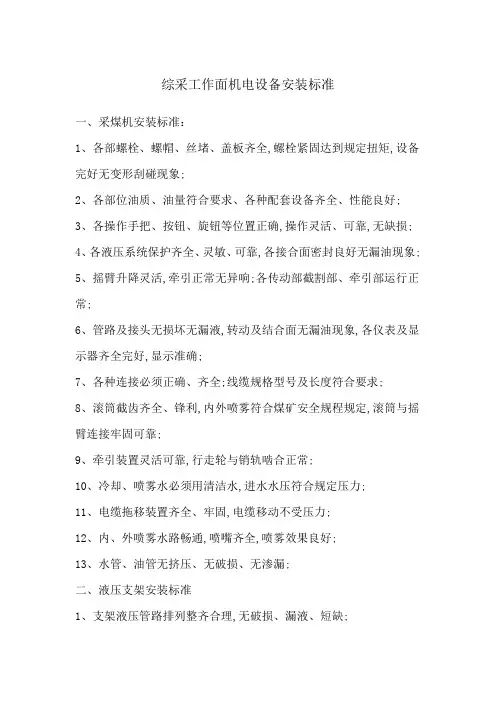 综采工作面机电设备安装标准

一、采煤机安装标准:

1、各部螺栓、螺帽、丝堵、盖板齐全,螺栓紧固达到规定扭矩,设备完好无变形刮碰现象;

2、各部位油质、油量符合要求、各种配套设备齐全、性能良好;

3、各操作手把、按钮、旋钮等位置正确,操作灵活、可靠,无缺损;

4、各液压系统保护齐全、灵敏、可靠,各接合面密封良好无漏油现象;

5、摇臂升降灵活,牵引正常无异响;各传动部截割部、牵引部运行正常;

6、管路及接头无损坏无漏液,转动及结合面无漏油现象,各仪表及显示器齐全完好,显示准确;

7、各种连接必须正确、齐全;线缆规格型号及长度符合要求;

8、滚筒截齿齐全、锋利,内外喷雾符合煤矿安全规程规定,滚筒与摇臂连接牢固可靠;

9、牵引装置灵活可靠,行走轮与销轨啮合正常;

10、冷却、喷雾水必须用清洁水,进水水压符合规定压力;

11、电缆拖移装置齐全、牢固,电缆移动不受压力;

12、内、外喷雾水路畅通,喷嘴齐全,喷雾效果良好;

13、水管、油管无挤压、无破损、无渗漏;

二、液压支架安装标准

1、支架液压管路排列整齐合理,无破损、漏液、短缺;